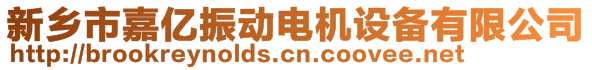 新乡市嘉亿振动电机设备有限公司
http://brookreynolds.cn.coovee.net